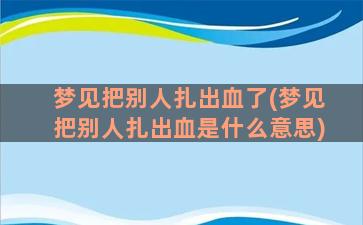 梦见把别人扎出血了(梦见把别人扎出血是什么意思)